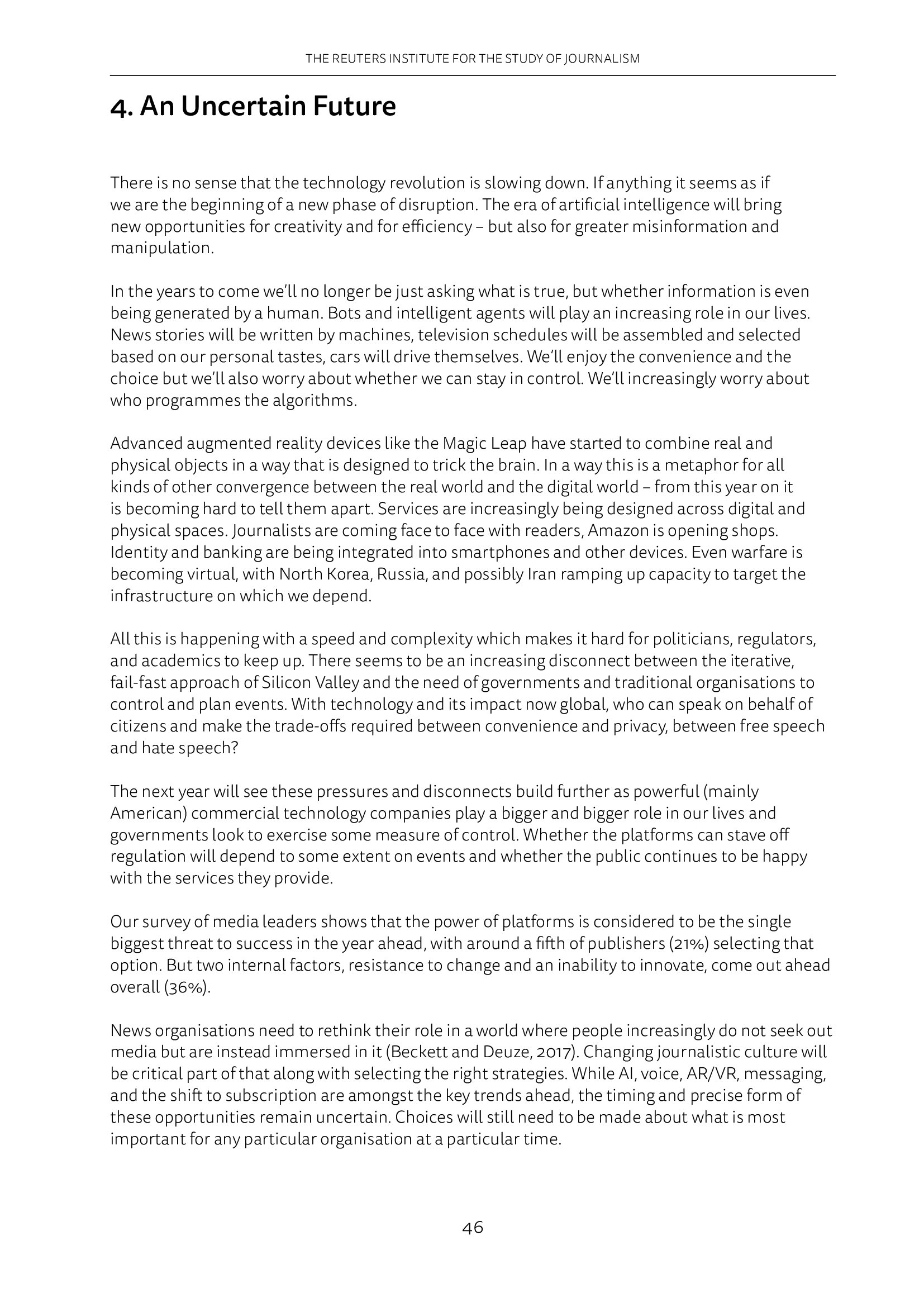 THE REUTERS INSTITUTE FOR THE STUDY OF JOURNALISM

4. An Uncertain Future

There is no sense that the technology revolution is slowing down. If anything it seems as if we are the beginning of a new phase of disruption. The era of artificial intelligence will bring new opportunities for creativity and for efficiency – but also for greater misinformation and manipulation.

In the years to come we'll no longer be just asking what is true, but whether information is even being generated by a human. Bots and intelligent agents will play an increasing role in our lives. News stories will be written by machines, television schedules will be assembled and selected based on our personal tastes, cars will drive themselves. We'll enjoy the convenience and the choice but we'll also worry about whether we can stay in control. We'll increasingly worry about who programmes the algorithms.

Advanced augmented reality devices like the Magic Leap have started to combine real and physical objects in a way that is designed to trick the brain. In a way this is a metaphor for all kinds of other convergence between the real world and the digital world – from this year on it is becoming hard to tell them apart. Services are increasingly being designed across digital and physical spaces. Journalists are coming face to face with readers, Amazon is opening shops. Identity and banking are being integrated into smartphones and other devices. Even warfare is becoming virtual, with North Korea, Russia, and possibly Iran ramping up capacity to target the infrastructure on which we depend.

All this is happening with a speed and complexity which makes it hard for politicians, regulators, and academics to keep up. There seems to be an increasing disconnect between the iterative, fail-fast approach of Silicon Valley and the need of governments and traditional organisations to control and plan events. With technology and its impact now global, who can speak on behalf of citizens and make the trade-offs required between convenience and privacy, between free speech and hate speech?

The next year will see these pressures and disconnects build further as powerful (mainly American) commercial technology companies play a bigger and bigger role in our lives and governments look to exercise some measure of control. Whether the platforms can stave off regulation will depend to some extent on events and whether the public continues to be happy with the services they provide.

Our survey of media leaders shows that the power of platforms is considered to be the single biggest threat to success in the year ahead, with around a fifth of publishers (21%) selecting that option. But two internal factors, resistance to change and an inability to innovate, come out ahead overall (36%).

News organisations need to rethink their role in a world where people increasingly do not seek out media but are instead immersed in it (Beckett and Deuze, 2017). Changing journalistic culture will be critical part of that along with selecting the right strategies. While AI, voice, AR/VR, messaging, and the shift to subscription are amongst the key trends ahead, the timing and precise form of these opportunities remain uncertain. Choices will still need to be made about what is most important for any particular organisation at a particular time.

46